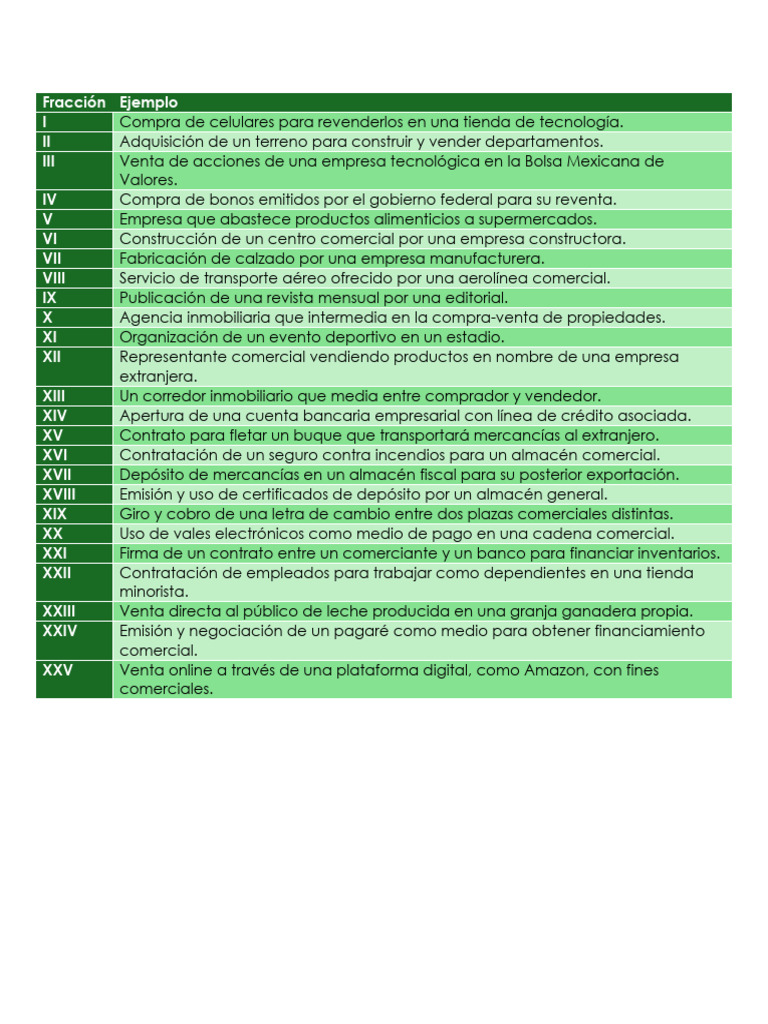 | Fracción | Ejemplo |
|---|---|
| I | Compra de celulares para revenderlos en una tienda de tecnología. |
| II | Adquisición de un terreno para construir y vender departamentos. |
| III | Venta de acciones de una empresa tecnológica en la Bolsa Mexicana de Valores. |
| IV | Compra de bonos emitidos por el gobierno federal para su reventa. |
| V | Empresa que abastece productos alimenticios a supermercados. |
| VI | Construcción de un centro comercial por una empresa constructora. |
| VII | Fabricación de calzado por una empresa manufacturera. |
| VIII | Servicio de transporte aéreo ofrecido por una aerolínea comercial. |
| IX | Publicación de una revista mensual por una editorial. |
| X | Agencia inmobiliaria que intermedia en la compra-venta de propiedades. |
| XI | Organización de un evento deportivo en un estadio. |
| XII | Representante comercial vendiendo productos en nombre de una empresa extranjera. |
| XIII | Un corredor inmobiliario que media entre comprador y vendedor. |
| XIV | Apertura de una cuenta bancaria empresarial con línea de crédito asociada. |
| XV | Contrato para fletar un buque que transportará mercancías al extranjero. |
| XVI | Contratación de un seguro contra incendios para un almacén comercial. |
| XVII | Depósito de mercancías en un almacén fiscal para su posterior exportación. |
| XVIII | Emisión y uso de certificados de depósito por un almacén general. |
| XIX | Giro y cobro de una letra de cambio entre dos plazas comerciales distintas. |
| XX | Uso de vales electrónicos como medio de pago en una cadena comercial. |
| XXI | Firma de un contrato entre un comerciante y un banco para financiar inventarios. |
| XXII | Contratación de empleados para trabajar como dependientes en una tienda minorista. |
| XXIII | Venta directa al público de leche producida en una granja ganadera propia. |
| XXIV | Emisión y negociación de un pagaré como medio para obtener financiamiento comercial. |
| XXV | Venta online a través de una plataforma digital, como Amazon, con fines comerciales. |